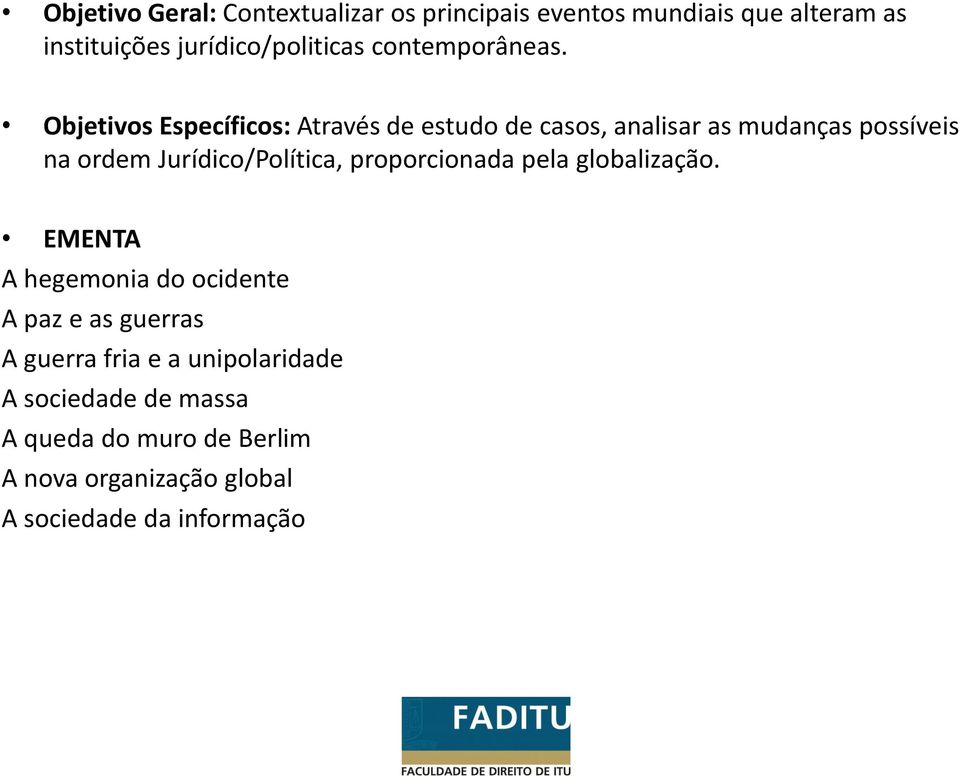 • Objetivo Geral: Contextualizar os principais eventos mundiais que alteram as instituições jurídico/politicas contemporâneas.

• Objetivos Específicos: Através de estudo de casos, analisar as mudanças possíveis na ordem Jurídico/Política, proporcionada pela globalização.

• EMENTA
A hegemonia do ocidente
A paz e as guerras
A guerra fria e a unipolaridade
A sociedade de massa
A queda do muro de Berlim
A nova organização global
A sociedade da informação

FADITU
FACULDADE DE DIREITO DE ITU